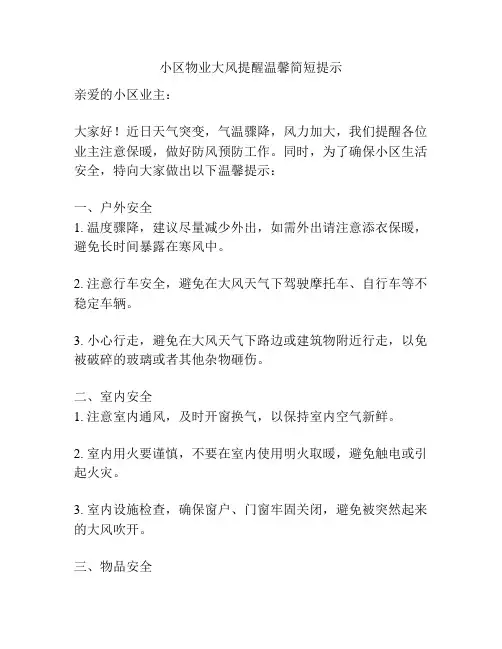 小区物业大风提醒温馨简短提示

亲爱的小区业主：

大家好！近日天气突变，气温骤降，风力加大，我们提醒各位业主注意保暖，做好防风预防工作。同时，为了确保小区生活安全，特向大家做出以下温馨提示：

一、户外安全
1. 温度骤降，建议尽量减少外出，如需外出请注意添衣保暖，避免长时间暴露在寒风中。

2. 注意行车安全，避免在大风天气下驾驶摩托车、自行车等不稳定车辆。

3. 小心行走，避免在大风天气下路边或建筑物附近行走，以免被破碎的玻璃或者其他杂物砸伤。

二、室内安全
1. 注意室内通风，及时开窗换气，以保持室内空气新鲜。

2. 室内用火要谨慎，不要在室内使用明火取暖，避免触电或引起火灾。

3. 室内设施检查，确保窗户、门窗牢固关闭，避免被突然起来的大风吹开。

三、物品安全